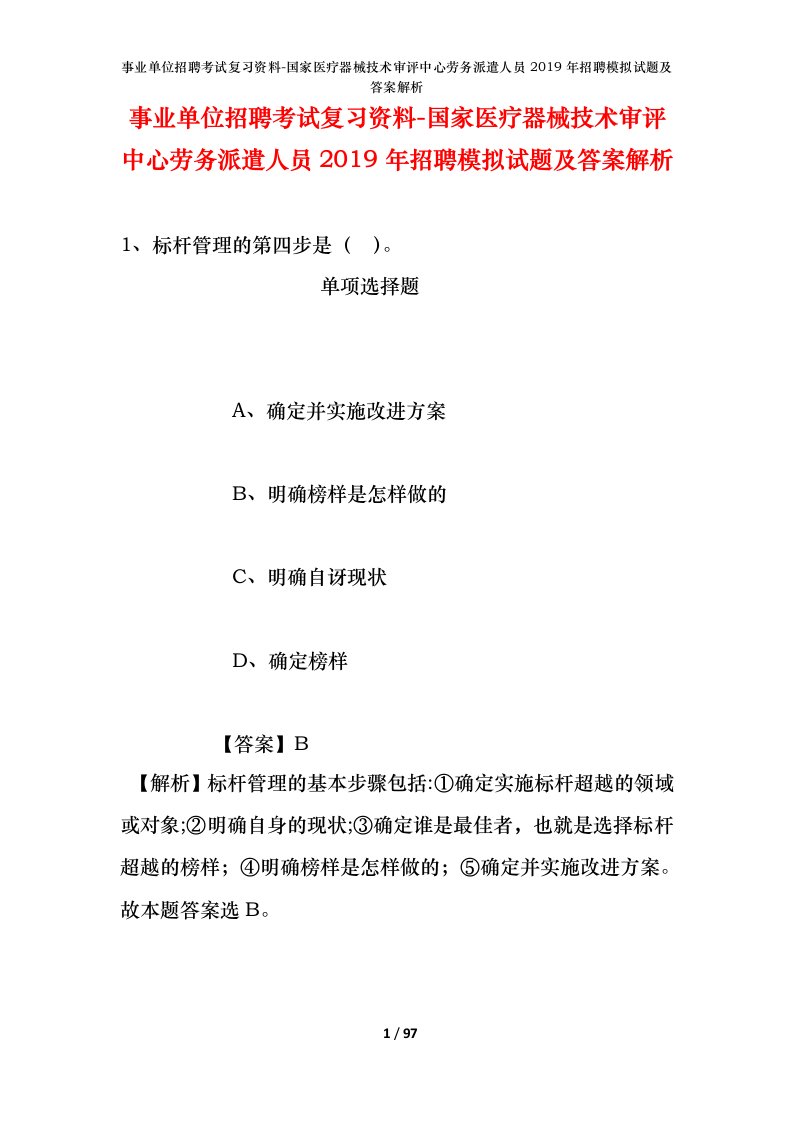 事业单位招聘考试复习资料-国家医疗器械技术审评中心劳务派遣人员 2019 年招聘模拟试题及答案解析

事业单位招聘考试复习资料-国家医疗器械技术审评中心劳务派遣人员 2019 年招聘模拟试题及答案解析

1、标杆管理的第四步是（ ）。

单项选择题

A、确定并实施改进方案

B、明确榜样是怎样做的

C、明确自讶现状

D、确定榜样

【答案】B

【解析】标杆管理的基本步骤包括:①确定实施标杆超越的领域或对象;②明确自身的现状;③确定谁是最佳者，也就是选择标杆超越的榜样；④明确榜样是怎样做的；⑤确定并实施改进方案。故本题答案选 B。

1 / 97